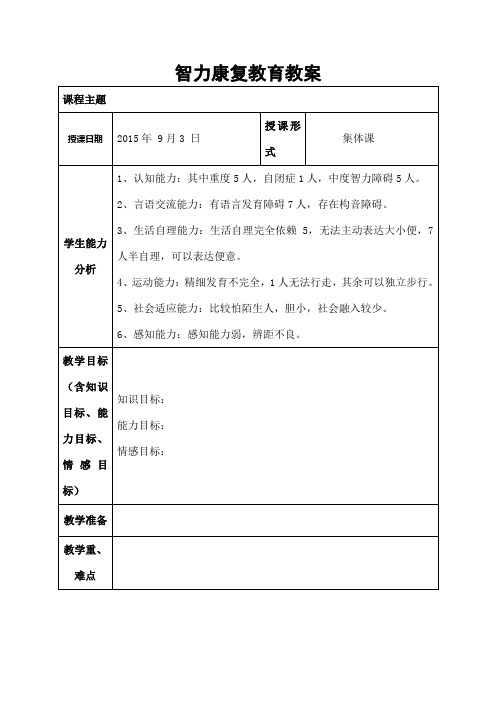 智力康复教育教案

| 课程主题 | | | |
|---|---|---|---|
| 授课日期 | 2015 年 9 月 3 日 | 授课形式 | 集体课 |
| 学生能力分析 | 1、认知能力：其中重度 5 人，自闭症 1 人，中度智力障碍 5 人。<br>2、言语交流能力：有语言发育障碍 7 人，存在构音障碍。<br>3、生活自理能力：生活自理完全依赖 5，无法主动表达大小便，7 人半自理，可以表达便意。<br>4、运动能力：精细发育不完全，1 人无法行走，其余可以独立步行。<br>5、社会适应能力：比较怕陌生人，胆小，社会融入较少。<br>6、感知能力：感知能力弱，辨距不良。 | | |
| 教学目标（含知识目标、能力目标、情感目标） | 知识目标：<br>能力目标：<br>情感目标： | | |
| 教学准备 | | | |
| 教学重、难点 | | | |